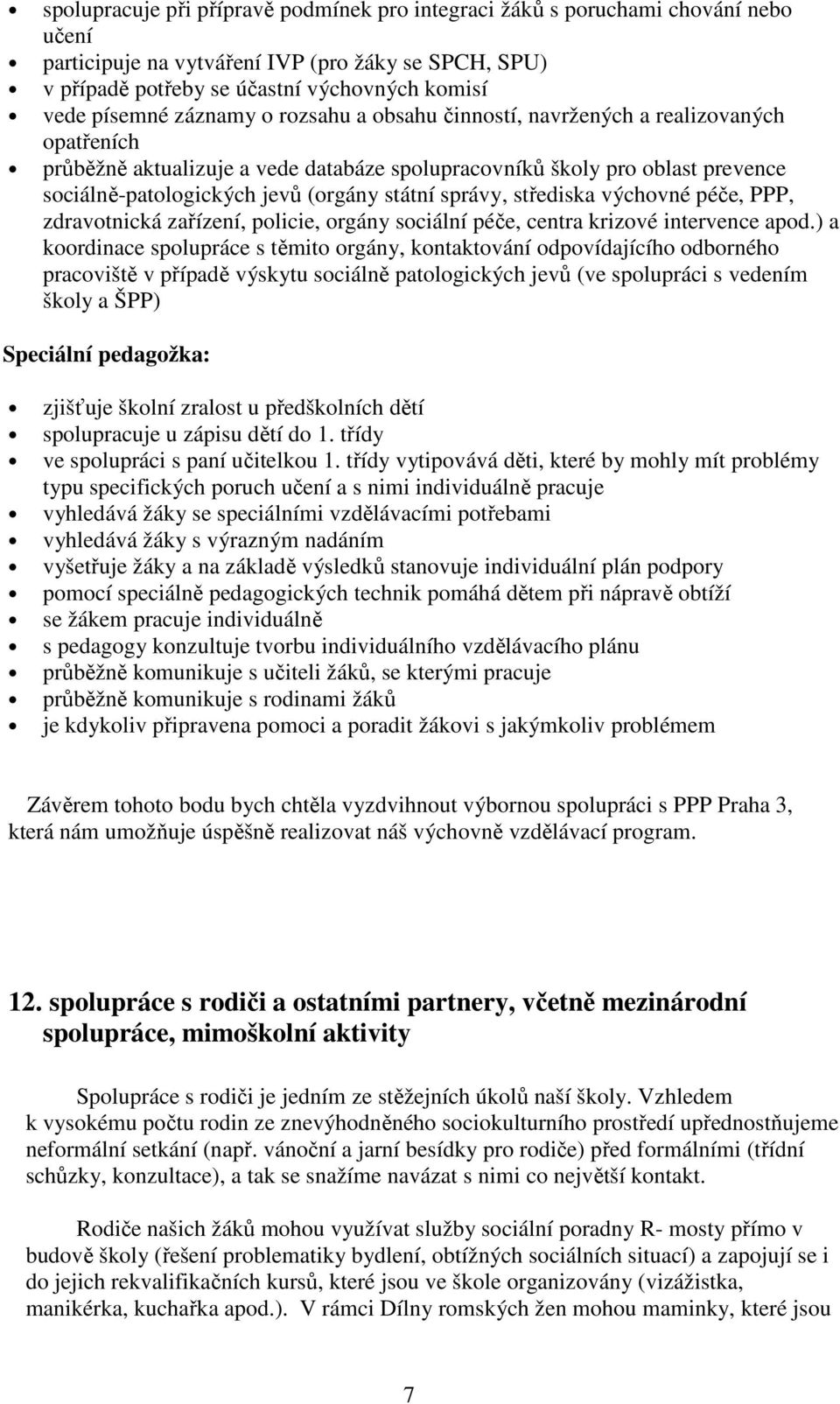 • spolupracuje při přípravě podmínek pro integraci žáků s poruchami chování nebo učení
• participuje na vytváření IVP (pro žáky se SPCH, SPU)
• v případě potřeby se účastní výchovných komisí
• vede písemné záznamy o rozsahu a obsahu činností, navržených a realizovaných opatřeních
• průběžně aktualizuje a vede databáze spolupracovníků školy pro oblast prevence sociálně-patologických jevů (orgány státní správy, střediska výchovné péče, PPP, zdravotnická zařízení, policie, orgány sociální péče, centra krizové intervence apod.) a koordinace spolupráce s těmito orgány, kontaktování odpovídajícího odborného pracoviště v případě výskytu sociálně patologických jevů (ve spolupráci s vedením školy a ŠPP)

Speciální pedagožka:

• zjišťuje školní zralost u předškolních dětí
• spolupracuje u zápisu dětí do 1. třídy
• ve spolupráci s paní učitelkou 1. třídy vytipovává děti, které by mohly mít problémy typu specifických poruch učení a s nimi individuálně pracuje
• vyhledává žáky se speciálními vzdělávacími potřebami
• vyhledává žáky s výrazným nadáním
• vyšetřuje žáky a na základě výsledků stanovuje individuální plán podpory
• pomocí speciálně pedagogických technik pomáhá dětem při nápravě obtíží
• se žákem pracuje individuálně
• s pedagogy konzultuje tvorbu individuálního vzdělávacího plánu
• průběžně komunikuje s učiteli žáků, se kterými pracuje
• průběžně komunikuje s rodinami žáků
• je kdykoliv připravena pomoci a poradit žákovi s jakýmkoliv problémem

Závěrem tohoto bodu bych chtěla vyzdvihnout výbornou spolupráci s PPP Praha 3, která nám umožňuje úspěšně realizovat náš výchovně vzdělávací program.

12. spolupráce s rodiči a ostatními partnery, včetně mezinárodní spolupráce, mimoškolní aktivity

Spolupráce s rodiči je jedním ze stěžejních úkolů naší školy. Vzhledem k vysokému počtu rodin ze znevýhodněného sociokulturního prostředí upřednostňujeme neformální setkání (např. vánoční a jarní besídky pro rodiče) před formálními (třídní schůzky, konzultace), a tak se snažíme navázat s nimi co největší kontakt.

Rodiče našich žáků mohou využívat služby sociální poradny R- mosty přímo v budově školy (řešení problematiky bydlení, obtížných sociálních situací) a zapojují se i do jejich rekvalifikačních kursů, které jsou ve škole organizovány (vizážistka, manikérka, kuchařka apod.). V rámci Dílny romských žen mohou maminky, které jsou

7